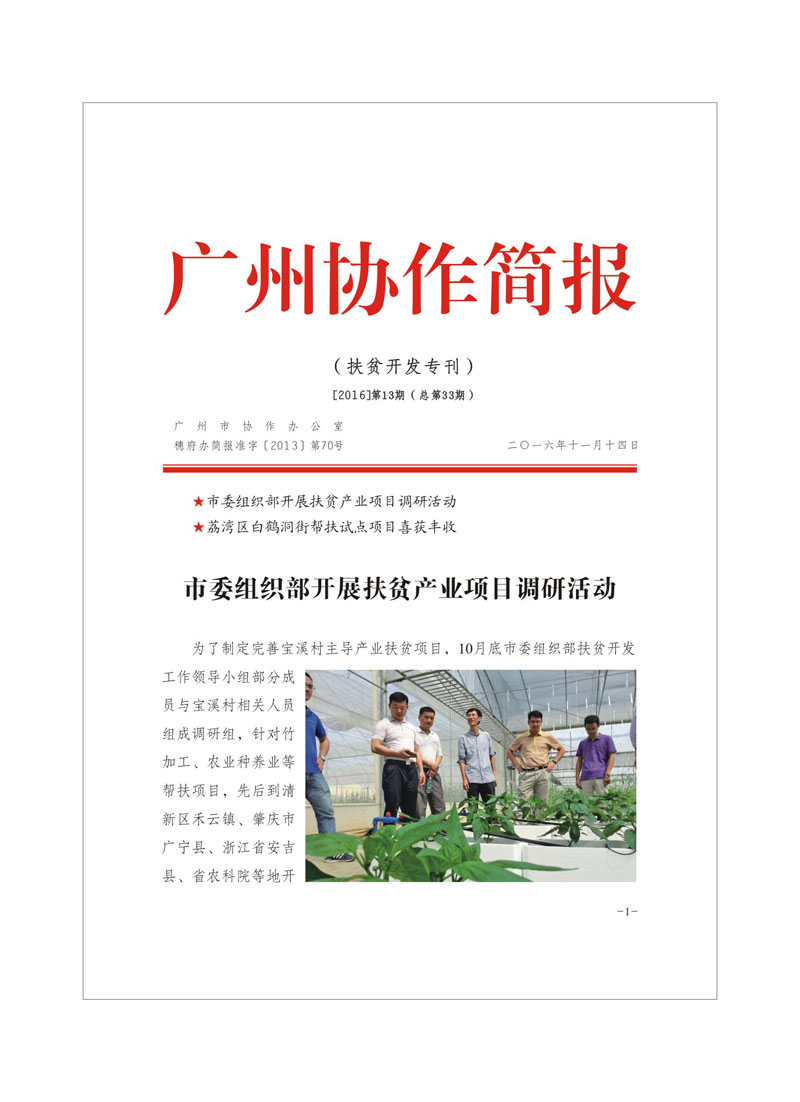 广州协作简报

（扶贫开发专刊）

[2016]第13期（总第33期）

广州市协作办公室
穗府办简报准字〔2013〕第70号

二〇一六年十一月十四日

★市委组织部开展扶贫产业项目调研活动
★荔湾区白鹤洞街帮扶试点项目喜获丰收

市委组织部开展扶贫产业项目调研活动

为了制定完善宝溪村主导产业扶贫项目，10月底市委组织部扶贫开发工作领导小组部分成员与宝溪村相关人员组成调研组，针对竹加工、农业种养业等帮扶项目，先后到清新区禾云镇、肇庆市广宁县、浙江省安吉县、省农科院等地开

-1-